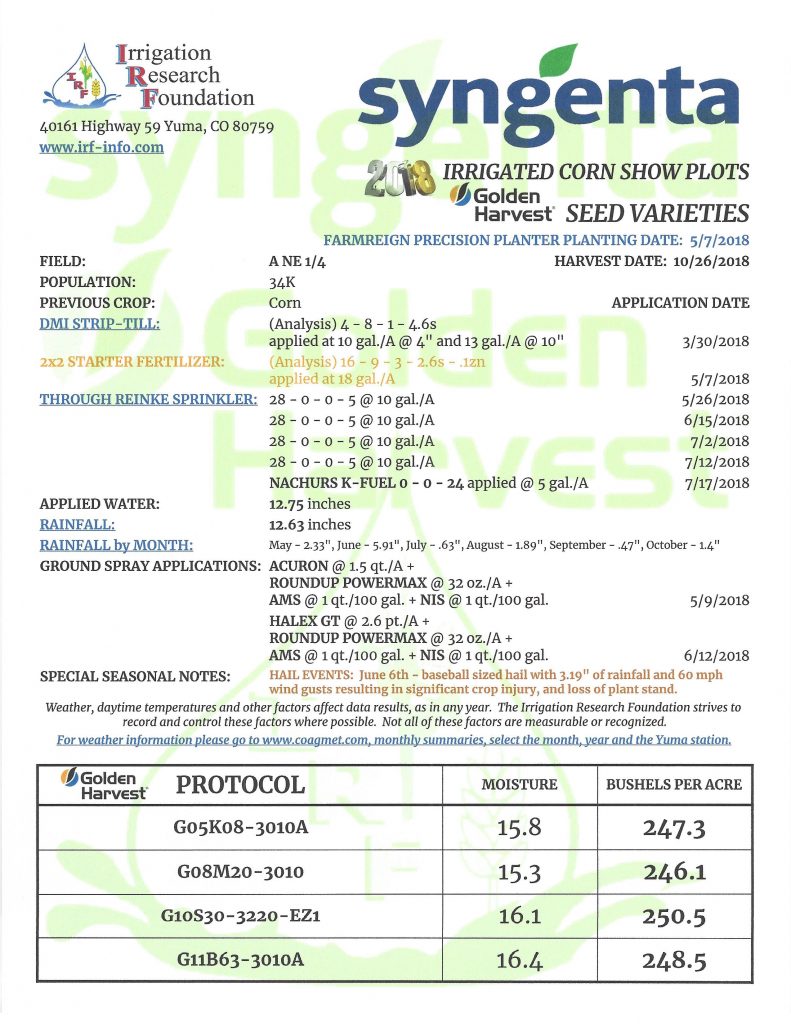 IRF
Irrigation
Research
Foundation
40161 Highway 59 Yuma, CO 80759
www.irf-info.com

syngenta

2018 IRRIGATED CORN SHOW PLOTS
Golden Harvest SEED VARIETIES

FARMREIGN PRECISION PLANTER PLANTING DATE: 5/7/2018

FIELD: A NE 1/4
HARVEST DATE: 10/26/2018
POPULATION: 34K
PREVIOUS CROP: Corn
APPLICATION DATE
DMI STRIP-TILL: (Analysis) 4 - 8 - 1 - 4.6s applied at 10 gal./A @ 4" and 13 gal./A @ 10" 3/30/2018
2x2 STARTER FERTILIZER: (Analysis) 16 - 9 - 3 - 2.6s - .1zn applied at 18 gal./A 5/7/2018
THROUGH REINKE SPRINKLER: 28 - 0 - 0 - 5 @ 10 gal./A 5/26/2018
28 - 0 - 0 - 5 @ 10 gal./A 6/15/2018
28 - 0 - 0 - 5 @ 10 gal./A 7/2/2018
28 - 0 - 0 - 5 @ 10 gal./A 7/12/2018
NACHURS K-FUEL 0 - 0 - 24 applied @ 5 gal./A 7/17/2018
APPLIED WATER: 12.75 inches
RAINFALL: 12.63 inches
RAINFALL by MONTH: May - 2.33", June - 5.91", July - .63", August - 1.89", September - .47", October - 1.4"
GROUND SPRAY APPLICATIONS: ACURON @ 1.5 qt./A + ROUNDUP POWERMAX @ 32 oz./A + AMS @ 1 qt./100 gal. + NIS @ 1 qt./100 gal. 5/9/2018
HALEX GT @ 2.6 pt./A + ROUNDUP POWERMAX @ 32 oz./A + AMS @ 1 qt./100 gal. + NIS @ 1 qt./100 gal. 6/12/2018
SPECIAL SEASONAL NOTES: HAIL EVENTS: June 6th - baseball sized hail with 3.19" of rainfall and 60 mph wind gusts resulting in significant crop injury, and loss of plant stand.

Weather, daytime temperatures and other factors affect data results, as in any year. The Irrigation Research Foundation strives to record and control these factors where possible. Not all of these factors are measurable or recognized.
For weather information please go to www.coagmet.com, monthly summaries, select the month, year and the Yuma station.

| Golden Harvest PROTOCOL | MOISTURE | BUSHELS PER ACRE |
|---|---|---|
| G05K08-3010A | 15.8 | 247.3 |
| G08M20-3010 | 15.3 | 246.1 |
| G10S30-3220-EZ1 | 16.1 | 250.5 |
| G11B63-3010A | 16.4 | 248.5 |